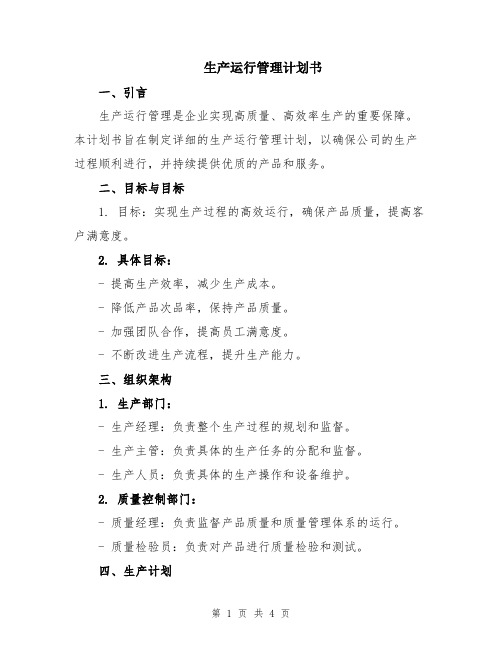 生产运行管理计划书

一、引言

生产运行管理是企业实现高质量、高效率生产的重要保障。本计划书旨在制定详细的生产运行管理计划，以确保公司的生产过程顺利进行，并持续提供优质的产品和服务。

二、目标与目标

1. 目标：实现生产过程的高效运行，确保产品质量，提高客户满意度。

2. 具体目标：

- 提高生产效率，减少生产成本。

- 降低产品次品率，保持产品质量。

- 加强团队合作，提高员工满意度。

- 不断改进生产流程，提升生产能力。

三、组织架构

1. 生产部门：

- 生产经理：负责整个生产过程的规划和监督。

- 生产主管：负责具体的生产任务的分配和监督。

- 生产人员：负责具体的生产操作和设备维护。

2. 质量控制部门：

- 质量经理：负责监督产品质量和质量管理体系的运行。

- 质量检验员：负责对产品进行质量检验和测试。

四、生产计划

第 1 页 共 4 页